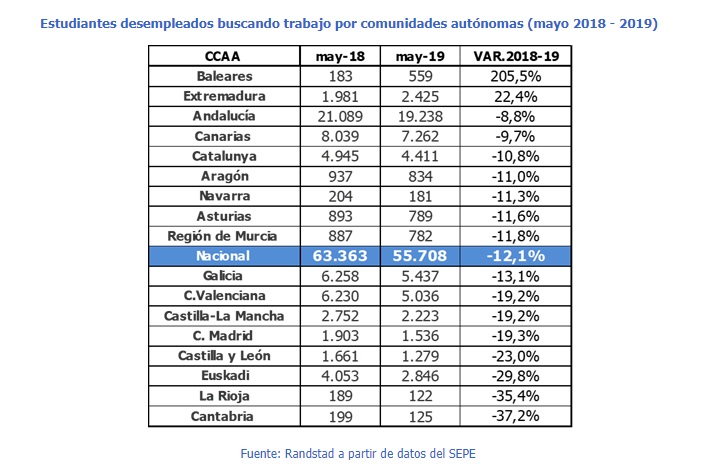 Estudiantes desempleados buscando trabajo por comunidades autónomas (mayo 2018 - 2019)

| CCAA | may-18 | may-19 | VAR.2018-19 |
|---|---|---|---|
| Baleares | 183 | 559 | 205,5% |
| Extremadura | 1.981 | 2.425 | 22,4% |
| Andalucía | 21.089 | 19.238 | -8,8% |
| Canarias | 8.039 | 7.262 | -9,7% |
| Catalunya | 4.945 | 4.411 | -10,8% |
| Aragón | 937 | 834 | -11,0% |
| Navarra | 204 | 181 | -11,3% |
| Asturias | 893 | 789 | -11,6% |
| Región de Murcia | 887 | 782 | -11,8% |
| Nacional | 63.363 | 55.708 | -12,1% |
| Galicia | 6.258 | 5.437 | -13,1% |
| C.Valenciana | 6.230 | 5.036 | -19,2% |
| Castilla-La Mancha | 2.752 | 2.223 | -19,2% |
| C. Madrid | 1.903 | 1.536 | -19,3% |
| Castilla y León | 1.661 | 1.279 | -23,0% |
| Euskadi | 4.053 | 2.846 | -29,8% |
| La Rioja | 189 | 122 | -35,4% |
| Cantabria | 199 | 125 | -37,2% |

Fuente: Randstad a partir de datos del SEPE